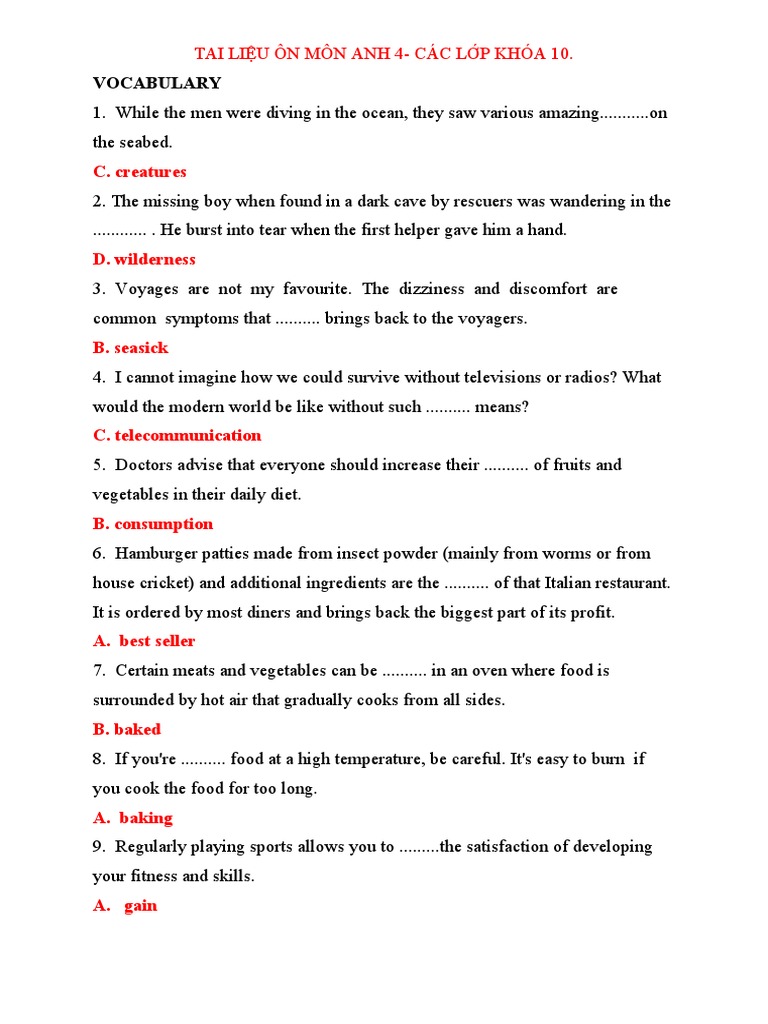 TAI LIỆU ÔN MÔN ANH 4- CÁC LỚP KHÓA 10.

VOCABULARY

1. While the men were diving in the ocean, they saw various amazing...........on the seabed.

C. creatures

2. The missing boy when found in a dark cave by rescuers was wandering in the ............ . He burst into tear when the first helper gave him a hand.

D. wilderness

3. Voyages are not my favourite. The dizziness and discomfort are common symptoms that .......... brings back to the voyagers.

B. seasick

4. I cannot imagine how we could survive without televisions or radios? What would the modern world be like without such .......... means?

C. telecommunication

5. Doctors advise that everyone should increase their .......... of fruits and vegetables in their daily diet.

B. consumption

6. Hamburger patties made from insect powder (mainly from worms or from house cricket) and additional ingredients are the .......... of that Italian restaurant. It is ordered by most diners and brings back the biggest part of its profit.

A. best seller

7. Certain meats and vegetables can be .......... in an oven where food is surrounded by hot air that gradually cooks from all sides.

B. baked

8. If you're .......... food at a high temperature, be careful. It's easy to burn if you cook the food for too long.

A. baking

9. Regularly playing sports allows you to .........the satisfaction of developing your fitness and skills.

A. gain